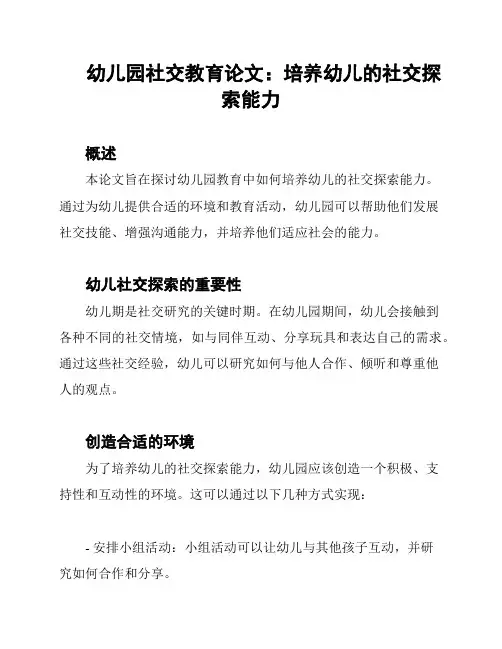 幼儿园社交教育论文：培养幼儿的社交探索能力

概述

本论文旨在探讨幼儿园教育中如何培养幼儿的社交探索能力。通过为幼儿提供合适的环境和教育活动，幼儿园可以帮助他们发展社交技能、增强沟通能力，并培养他们适应社会的能力。

幼儿社交探索的重要性

幼儿期是社交研究的关键时期。在幼儿园期间，幼儿会接触到各种不同的社交情境，如与同伴互动、分享玩具和表达自己的需求。通过这些社交经验，幼儿可以研究如何与他人合作、倾听和尊重他人的观点。

创造合适的环境

为了培养幼儿的社交探索能力，幼儿园应该创造一个积极、支持性和互动性的环境。这可以通过以下几种方式实现：

- 安排小组活动：小组活动可以让幼儿与其他孩子互动，并研究如何合作和分享。